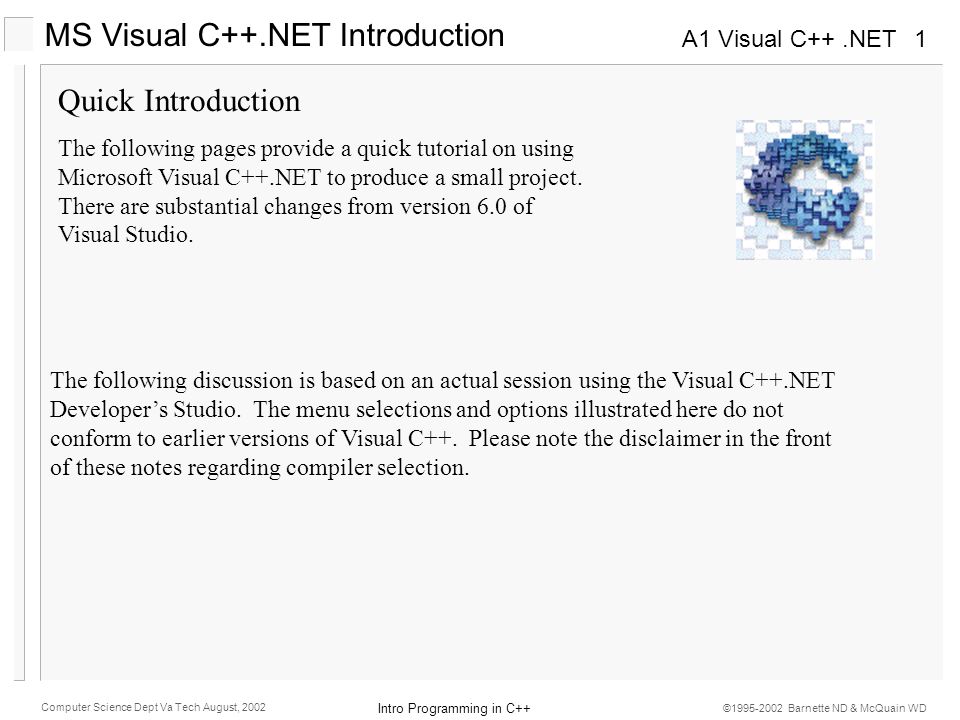 MS Visual C++.NET Introduction

A1 Visual C++ .NET 1

Quick Introduction

The following pages provide a quick tutorial on using Microsoft Visual C++.NET to produce a small project. There are substantial changes from version 6.0 of Visual Studio.

The following discussion is based on an actual session using the Visual C++.NET Developer's Studio. The menu selections and options illustrated here do not conform to earlier versions of Visual C++. Please note the disclaimer in the front of these notes regarding compiler selection.

Computer Science Dept Va Tech August, 2002

Intro Programming in C++

©1995-2002 Barnette ND & McQuain WD